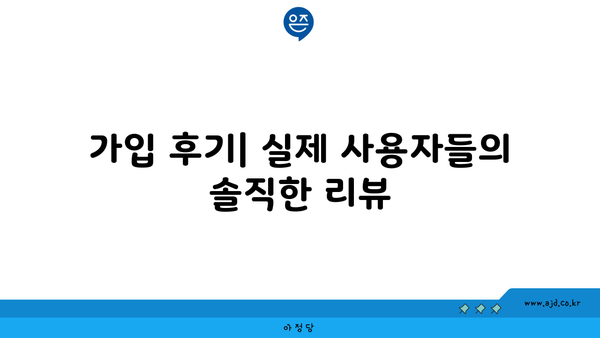 은즈

가입 후기| 실제 사용자들의 솔직한 리뷰

www.ajd.co.kr

아 정 당